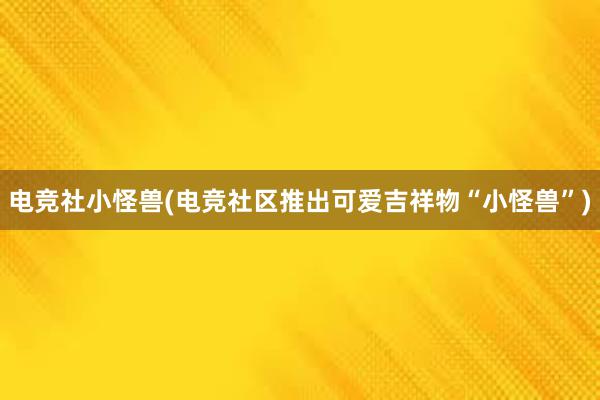 电竞社小怪兽(电竞社区推出可爱吉祥物“小怪兽”)